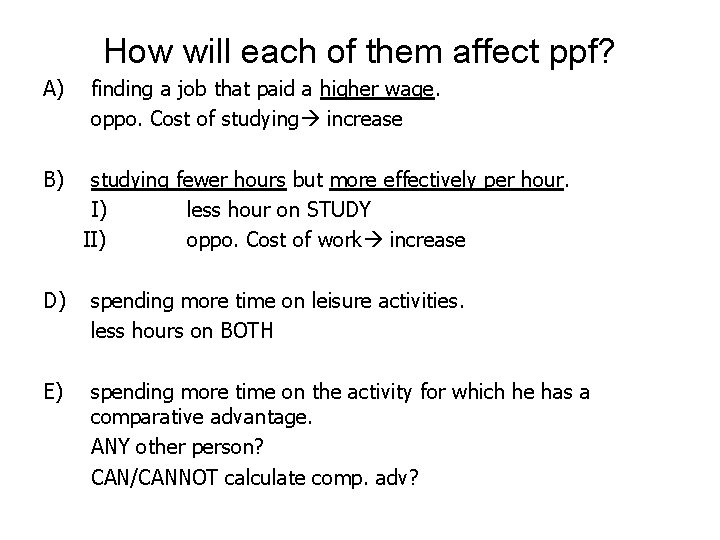 How will each of them affect ppf?

A) finding a job that paid a higher wage.
oppo. Cost of studying→ increase

B) studying fewer hours but more effectively per hour.
I) less hour on STUDY
II) oppo. Cost of work→ increase

D) spending more time on leisure activities.
less hours on BOTH

E) spending more time on the activity for which he has a comparative advantage.
ANY other person?
CAN/CANNOT calculate comp. adv?